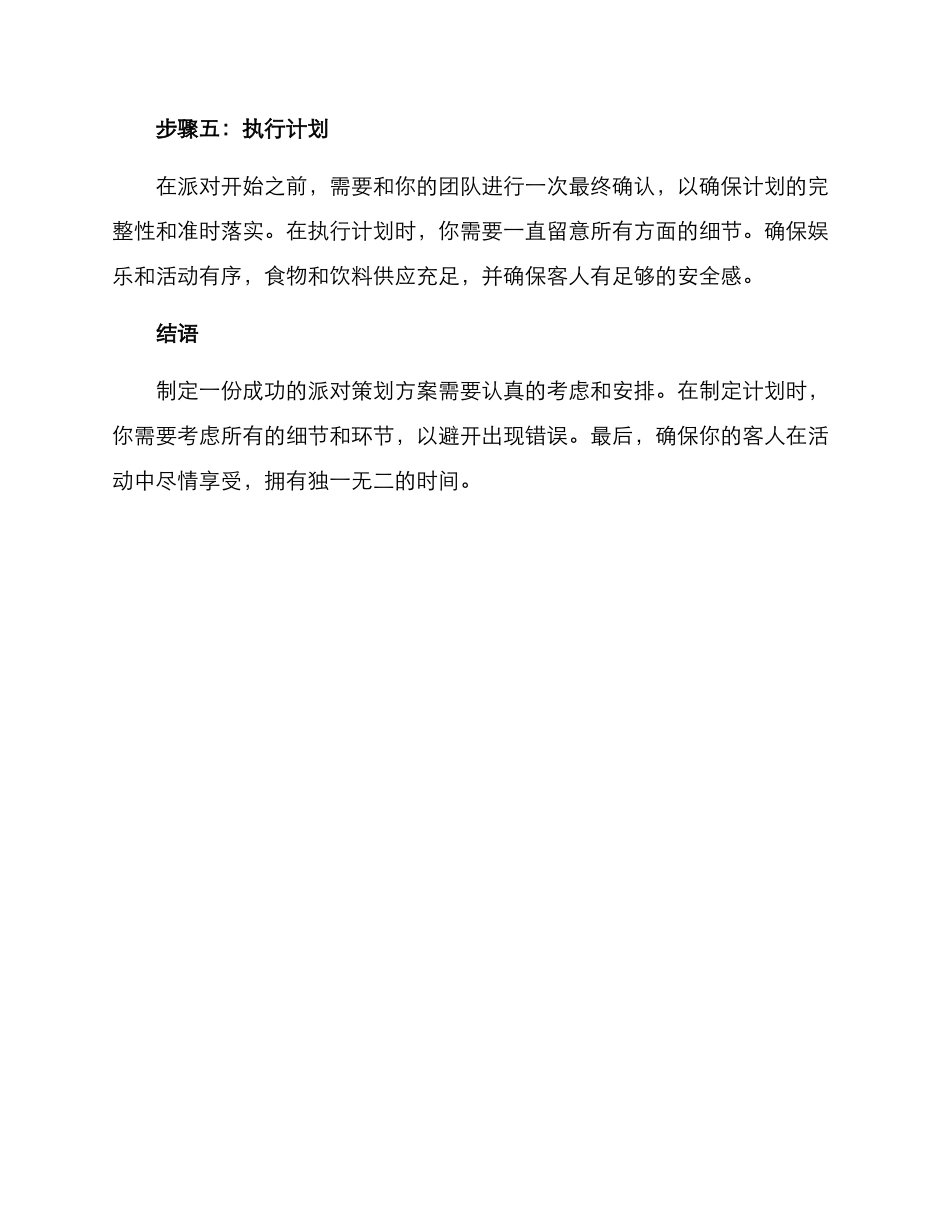 步骤五：执行计划

在派对开始之前，需要和你的团队进行一次最终确认，以确保计划的完整性和准时落实。在执行计划时，你需要一直留意所有方面的细节。确保娱乐和活动有序，食物和饮料供应充足，并确保客人有足够的安全感。

结语

制定一份成功的派对策划方案需要认真的考虑和安排。在制定计划时，你需要考虑所有的细节和环节，以避开出现错误。最后，确保你的客人在活动中尽情享受，拥有独一无二的时间。